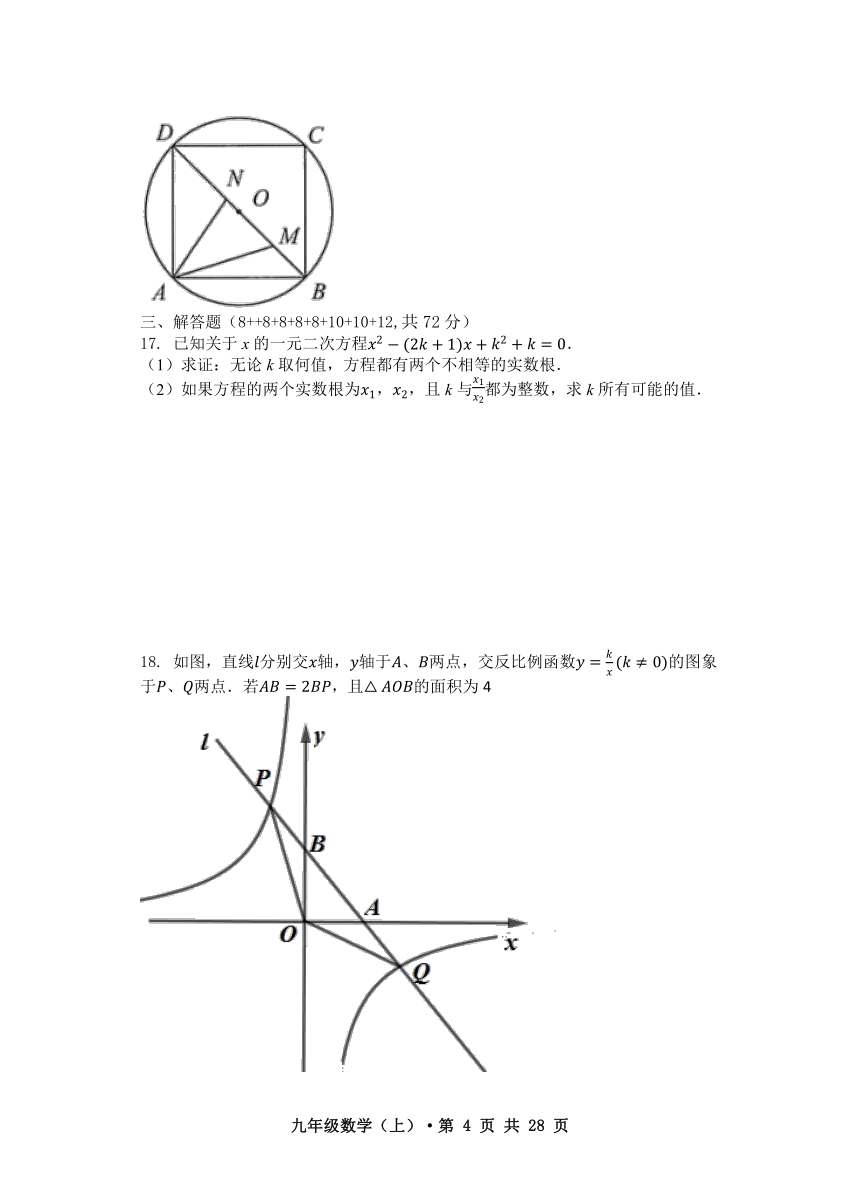 D C N O M A B

三、解答题（8++8+8+8+8+10+10+12,共 72 分）

17. 已知关于 $x$ 的一元二次方程$x^2-(2k+1)x+k^2+k=0$.

（1）求证：无论 $k$ 取何值，方程都有两个不相等的实数根.

（2）如果方程的两个实数根为$x_1$，$x_2$，且 $k$ 与$\frac{x_1}{x_2}$都为整数，求 $k$ 所有可能的值.

18. 如图，直线$l$分别交$x$轴，$y$轴于$A$、$B$两点，交反比例函数$y=\frac{k}{x}(k\neq 0)$的图象于$P$、$Q$两点．若$AB=2BP$，且$\triangle AOB$的面积为 4

l y P B A O x Q

九年级数学（上）• 第 4 页 共 28 页